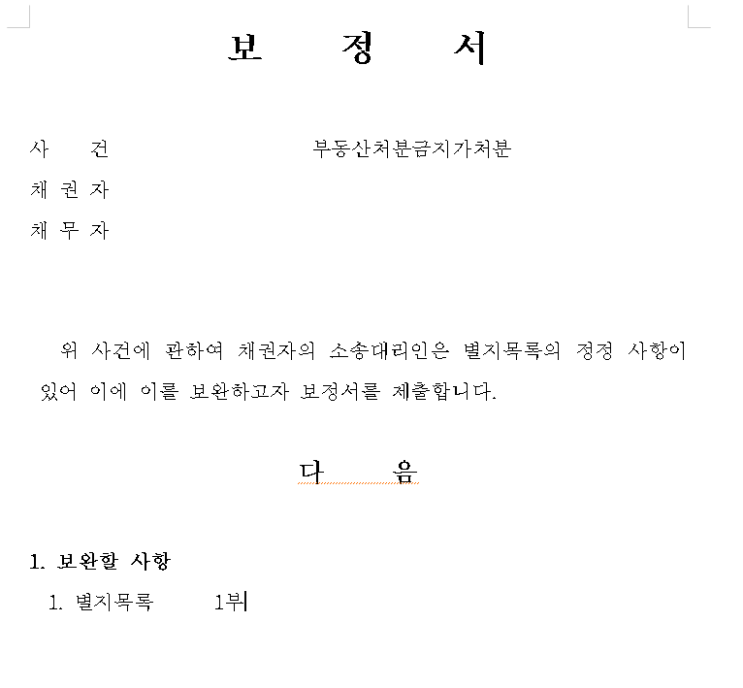 보 정 서

사 건 부동산처분금지가처분
채 권 자
채 무 자

위 사건에 관하여 채권자의 소송대리인은 별지목록의 정정 사항이 있어 이에 이를 보완하고자 보정서를 제출합니다.

다 음

1. 보완할 사항
1. 별지목록 1부